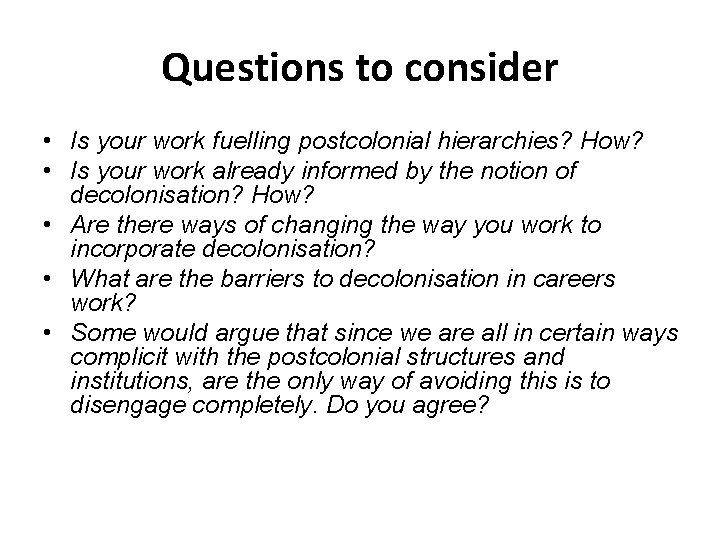 Questions to consider

• Is your work fuelling postcolonial hierarchies? How?
• Is your work already informed by the notion of decolonisation? How?
• Are there ways of changing the way you work to incorporate decolonisation?
• What are the barriers to decolonisation in careers work?
• Some would argue that since we are all in certain ways complicit with the postcolonial structures and institutions, are the only way of avoiding this is to disengage completely. Do you agree?